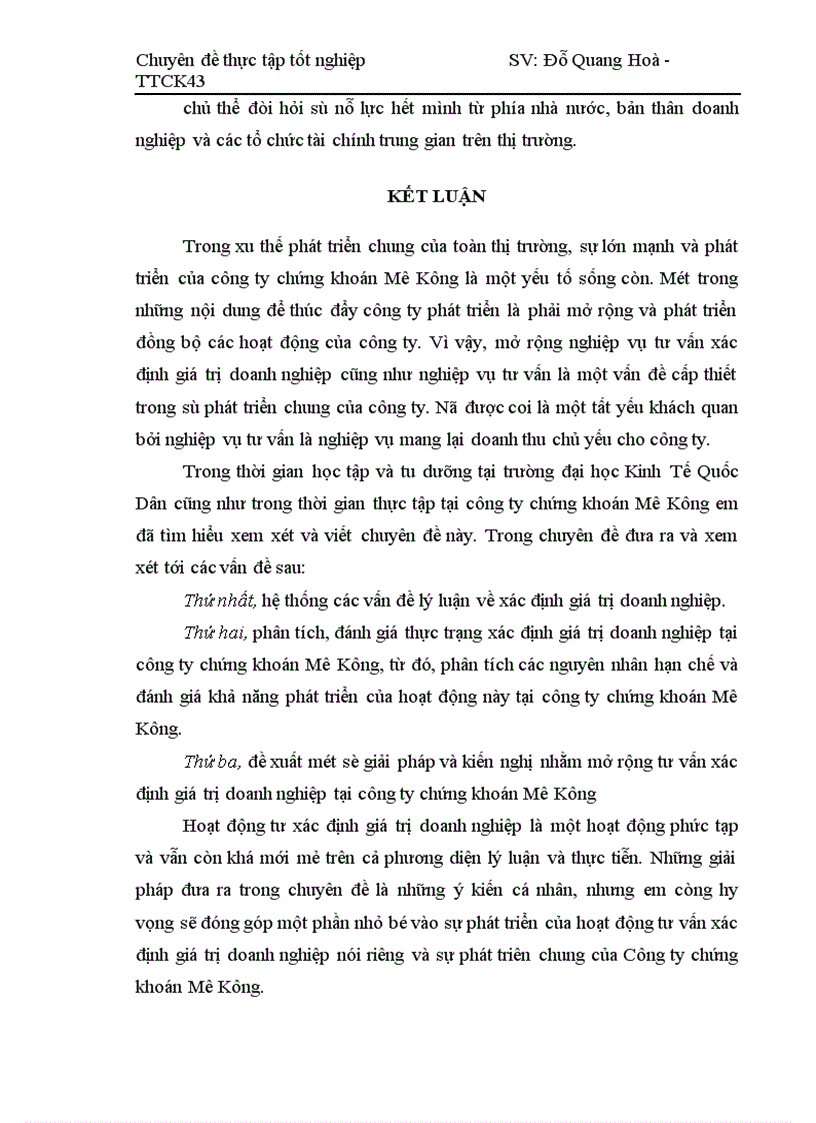 Chuyên đề thực tập tốt nghiệp SV: Đỗ Quang Hoà - TTCK43

chủ thể đòi hỏi sù nỗ lực hết mình từ phía nhà nước, bản thân doanh nghiệp và các tổ chức tài chính trung gian trên thị trường.

KẾT LUẬN

Trong xu thế phát triển chung của toàn thị trường, sự lớn mạnh và phát triển của công ty chứng khoán Mê Kông là một yếu tố sống còn. Mét trong những nội dung để thúc đẩy công ty phát triển là phải mở rộng và phát triển đồng bộ các hoạt động của công ty. Vì vậy, mở rộng nghiệp vụ tư vấn xác định giá trị doanh nghiệp cũng như nghiệp vụ tư vấn là một vấn đề cấp thiết trong sù phát triển chung của công ty. Nã được coi là một tất yếu khách quan bởi nghiệp vụ tư vấn là nghiệp vụ mang lại doanh thu chủ yếu cho công ty.

Trong thời gian học tập và tu dưỡng tại trường đại học Kinh Tế Quốc Dân cũng như trong thời gian thực tập tại công ty chứng khoán Mê Kông em đã tìm hiểu xem xét và viết chuyên đề này. Trong chuyên đề đưa ra và xem xét tới các vấn đề sau:

Thứ nhất, hệ thống các vấn đề lý luận về xác định giá trị doanh nghiệp.

Thứ hai, phân tích, đánh giá thực trạng xác định giá trị doanh nghiệp tại công ty chứng khoán Mê Kông, từ đó, phân tích các nguyên nhân hạn chế và đánh giá khả năng phát triển của hoạt động này tại công ty chứng khoán Mê Kông.

Thứ ba, đề xuất mét sè giải pháp và kiến nghị nhằm mở rộng tư vấn xác định giá trị doanh nghiệp tại công ty chứng khoán Mê Kông

Hoạt động tư xác định giá trị doanh nghiệp là một hoạt động phức tạp và vẫn còn khá mới mẻ trên cả phương diện lý luận và thực tiễn. Những giải pháp đưa ra trong chuyên đề là những ý kiến cá nhân, nhưng em còng hy vọng sẽ đóng góp một phần nhỏ bé vào sự phát triển của hoạt động tư vấn xác định giá trị doanh nghiệp nói riêng và sự phát triên chung của Công ty chứng khoán Mê Kông.